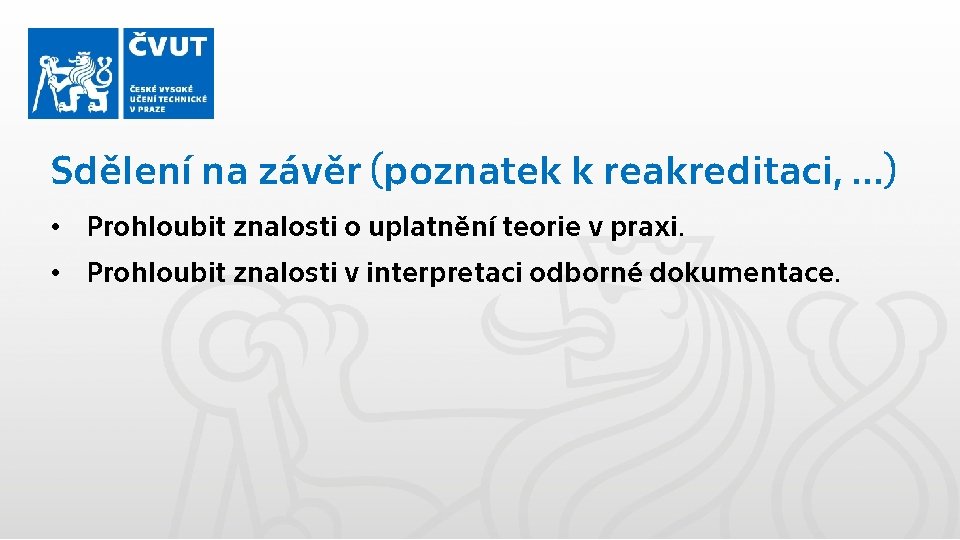 ČVUT
ČESKÉ VYSOKÉ UČENÍ TECHNICKÉ V PRAZE

Sdělení na závěr (poznatek k reakreditaci, ...)

• Prohloubit znalosti o uplatnění teorie v praxi.
• Prohloubit znalosti v interpretaci odborné dokumentace.